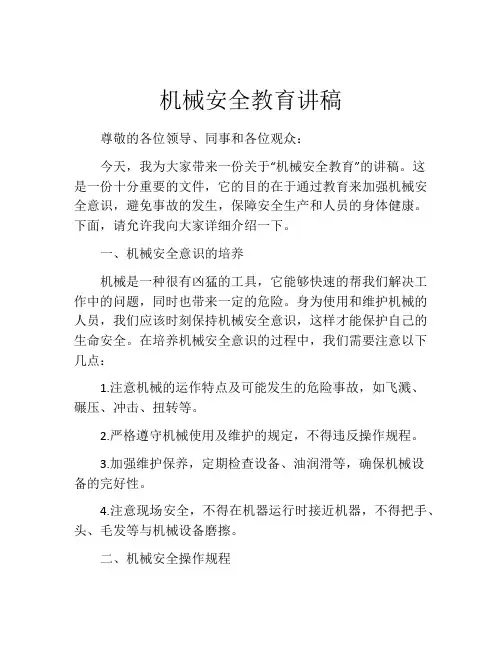 机械安全教育讲稿

尊敬的各位领导、同事和各位观众：

今天，我为大家带来一份关于“机械安全教育”的讲稿。这是一份十分重要的文件，它的目的在于通过教育来加强机械安全意识，避免事故的发生，保障安全生产和人员的身体健康。下面，请允许我向大家详细介绍一下。

一、机械安全意识的培养

机械是一种很有凶猛的工具，它能够快速的帮我们解决工作中的问题，同时也带来一定的危险。身为使用和维护机械的人员，我们应该时刻保持机械安全意识，这样才能保护自己的生命安全。在培养机械安全意识的过程中，我们需要注意以下几点：

1.注意机械的运作特点及可能发生的危险事故，如飞溅、碾压、冲击、扭转等。

2.严格遵守机械使用及维护的规定，不得违反操作规程。

3.加强维护保养，定期检查设备、油润滑等，确保机械设备的完好性。

4.注意现场安全，不得在机器运行时接近机器，不得把手、头、毛发等与机械设备磨擦。

二、机械安全操作规程